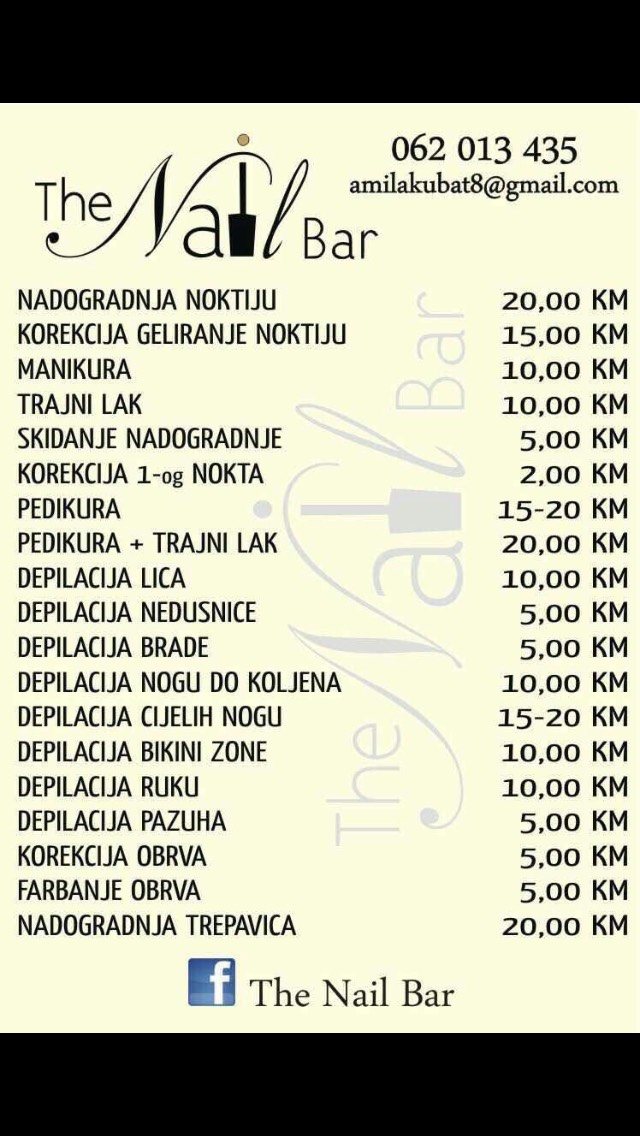 The Nail Bar

062 013 435
amilakubat8@gmail.com

| | |
|---|---|
| NADOGRADNJA NOKTIJU | 20,00 KM |
| KOREKCIJA GELIRANJE NOKTIJU | 15,00 KM |
| MANIKURA | 10,00 KM |
| TRAJNI LAK | 10,00 KM |
| SKIDANJE NADOGRADNJE | 5,00 KM |
| KOREKCIJA 1-og NOKTA | 2,00 KM |
| PEDIKURA | 15-20 KM |
| PEDIKURA + TRAJNI LAK | 20,00 KM |
| DEPILACIJA LICA | 10,00 KM |
| DEPILACIJA NEDUSNICE | 5,00 KM |
| DEPILACIJA BRADE | 5,00 KM |
| DEPILACIJA NOGU DO KOLJENA | 10,00 KM |
| DEPILACIJA CIJELIH NOGU | 15-20 KM |
| DEPILACIJA BIKINI ZONE | 10,00 KM |
| DEPILACIJA RUKU | 10,00 KM |
| DEPILACIJA PAZUHA | 5,00 KM |
| KOREKCIJA OBRVA | 5,00 KM |
| FARBANJE OBRVA | 5,00 KM |
| NADOGRADNJA TREPAVICA | 20,00 KM |

The Nail Bar

f The Nail Bar